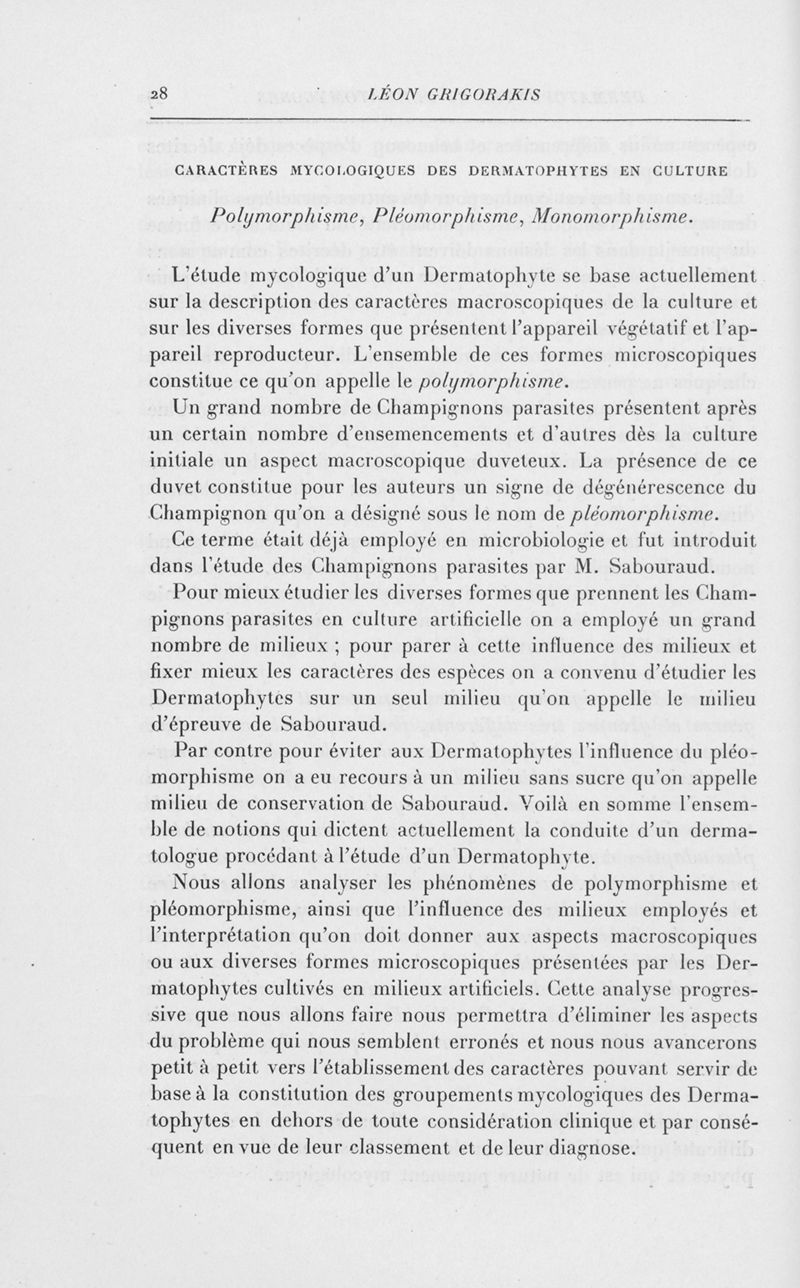 28 LÉON GRIGORAKIS

CARACTÈRES MYCOLOGIQUES DES DERMATOPHYTES EN CULTURE

Polymorphisme, Pléomorphisme, Monomorphisme.

L'étude mycologique d'un Dermatophyte se base actuellement sur la description des caractères macroscopiques de la culture et sur les diverses formes que présentent l'appareil végétatif et l'appareil reproducteur. L'ensemble de ces formes microscopiques constitue ce qu'on appelle le polymorphisme.

Un grand nombre de Champignons parasites présentent après un certain nombre d'ensemencements et d'autres dès la culture initiale un aspect macroscopique duveteux. La présence de ce duvet constitue pour les auteurs un signe de dégénérescence du Champignon qu'on a désigné sous le nom de pléomorphisme.

Ce terme était déjà employé en microbiologie et fut introduit dans l'étude des Champignons parasites par M. Sabouraud.

Pour mieux étudier les diverses formes que prennent les Champignons parasites en culture artificielle on a employé un grand nombre de milieux ; pour parer à cette influence des milieux et fixer mieux les caractères des espèces on a convenu d'étudier les Dermatophytes sur un seul milieu qu'on appelle le milieu d'épreuve de Sabouraud.

Par contre pour éviter aux Dermatophytes l'influence du pléomorphisme on a eu recours à un milieu sans sucre qu'on appelle milieu de conservation de Sabouraud. Voilà en somme l'ensemble de notions qui dictent actuellement la conduite d'un dermatologue procédant à l'étude d'un Dermatophyte.

Nous allons analyser les phénomènes de polymorphisme et pléomorphisme, ainsi que l'influence des milieux employés et l'interprétation qu'on doit donner aux aspects macroscopiques ou aux diverses formes microscopiques présentées par les Dermatophytes cultivés en milieux artificiels. Cette analyse progressive que nous allons faire nous permettra d'éliminer les aspects du problème qui nous semblent erronés et nous nous avancerons petit à petit vers l'établissement des caractères pouvant servir de base à la constitution des groupements mycologiques des Dermatophytes en dehors de toute considération clinique et par conséquent en vue de leur classement et de leur diagnose.